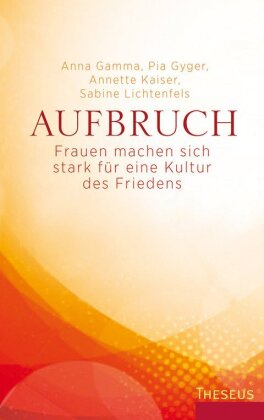 Anna Gamma, Pia Gyger, Annette Kaiser, Sabine Lichtenfels

AUFBRUCH

Frauen machen sich stark für eine Kultur des Friedens

THESEUS